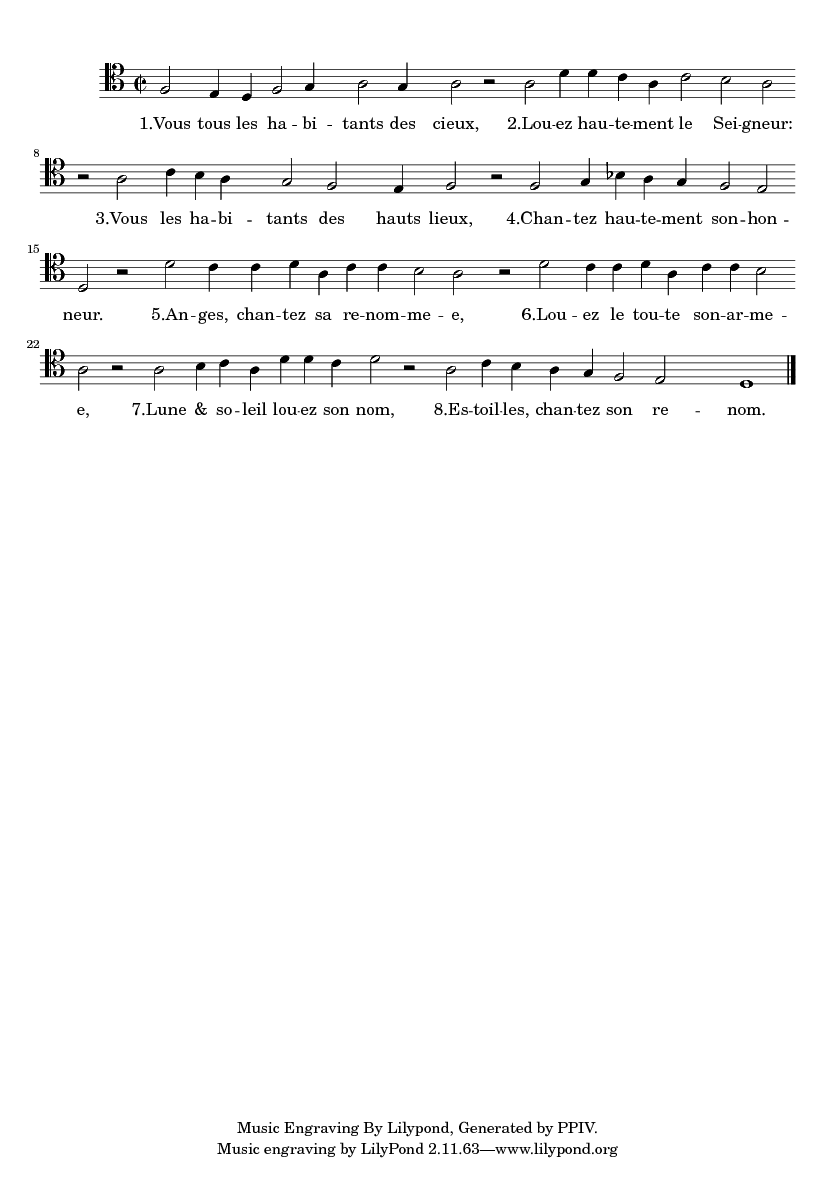 1.Vous tous les ha - bi - tants des cieux, 2.Lou-ez hau-te-ment le Sei-gneur:

8

3.Vous les ha-bi - tants des hauts lieux, 4.Chan-tez hau-te-ment son-hon -

15

neur. 5.An-ges, chan-tez sa re-nom-me - e, 6.Lou - ez le tou-te son-ar-me -

22

e, 7.Lune & so-leil lou-ez son nom, 8.Es-toil-les, chan-tez son re - nom.

Music Engraving By Lilypond, Generated by PPIV.
Music engraving by LilyPond 2.11.63—www.lilypond.org